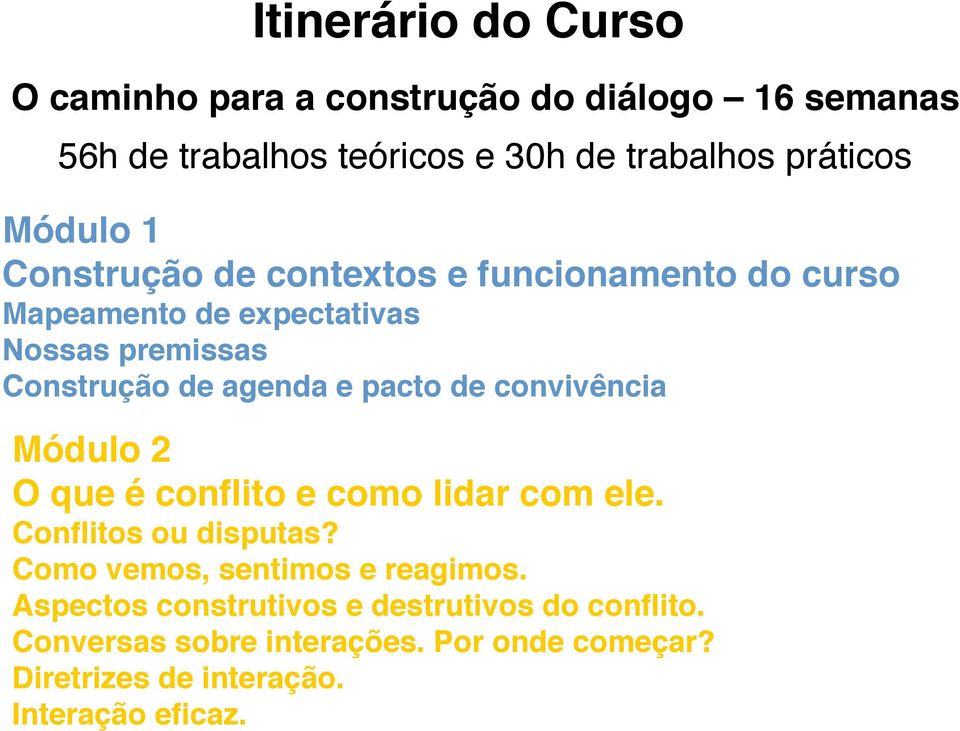 Itinerário do Curso

O caminho para a construção do diálogo – 16 semanas

56h de trabalhos teóricos e 30h de trabalhos práticos

Módulo 1
Construção de contextos e funcionamento do curso
Mapeamento de expectativas
Nossas premissas
Construção de agenda e pacto de convivência

Módulo 2
O que é conflito e como lidar com ele.
Conflitos ou disputas?
Como vemos, sentimos e reagimos.
Aspectos construtivos e destrutivos do conflito.
Conversas sobre interações. Por onde começar?
Diretrizes de interação.
Interação eficaz.